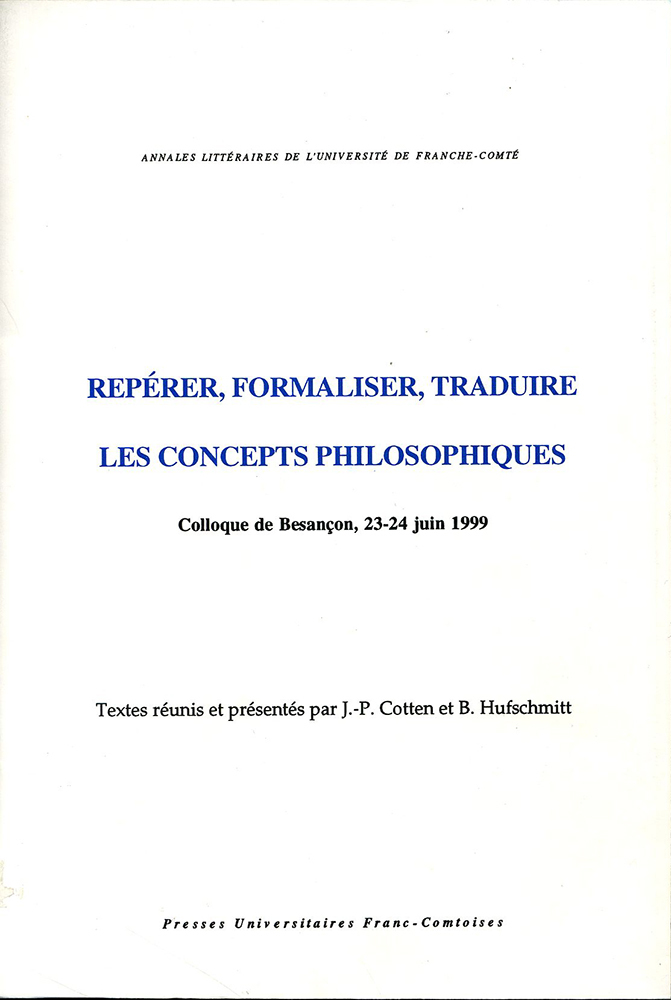 ANNALES LITTÉRAIRES DE L'UNIVERSITÉ DE FRANCHE-COMTÉ

REPÉRER, FORMALISER, TRADUIRE

LES CONCEPTS PHILOSOPHIQUES

Colloque de Besançon, 23-24 juin 1999

Textes réunis et présentés par J.-P. Cotten et B. Hufschmitt

Presses Universitaires Franc-Comtoises